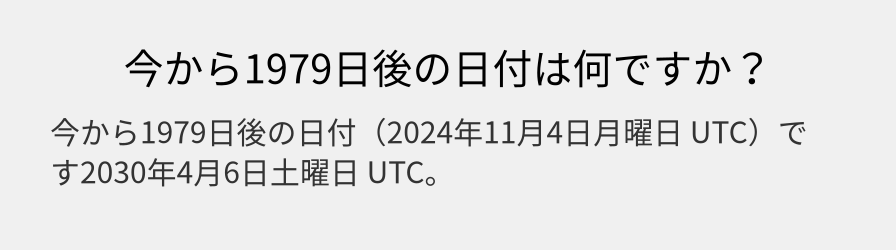 今から1979日後の日付は何ですか？

今から1979日後の日付（2024年11月4日月曜日 UTC）です2030年4月6日土曜日 UTC。